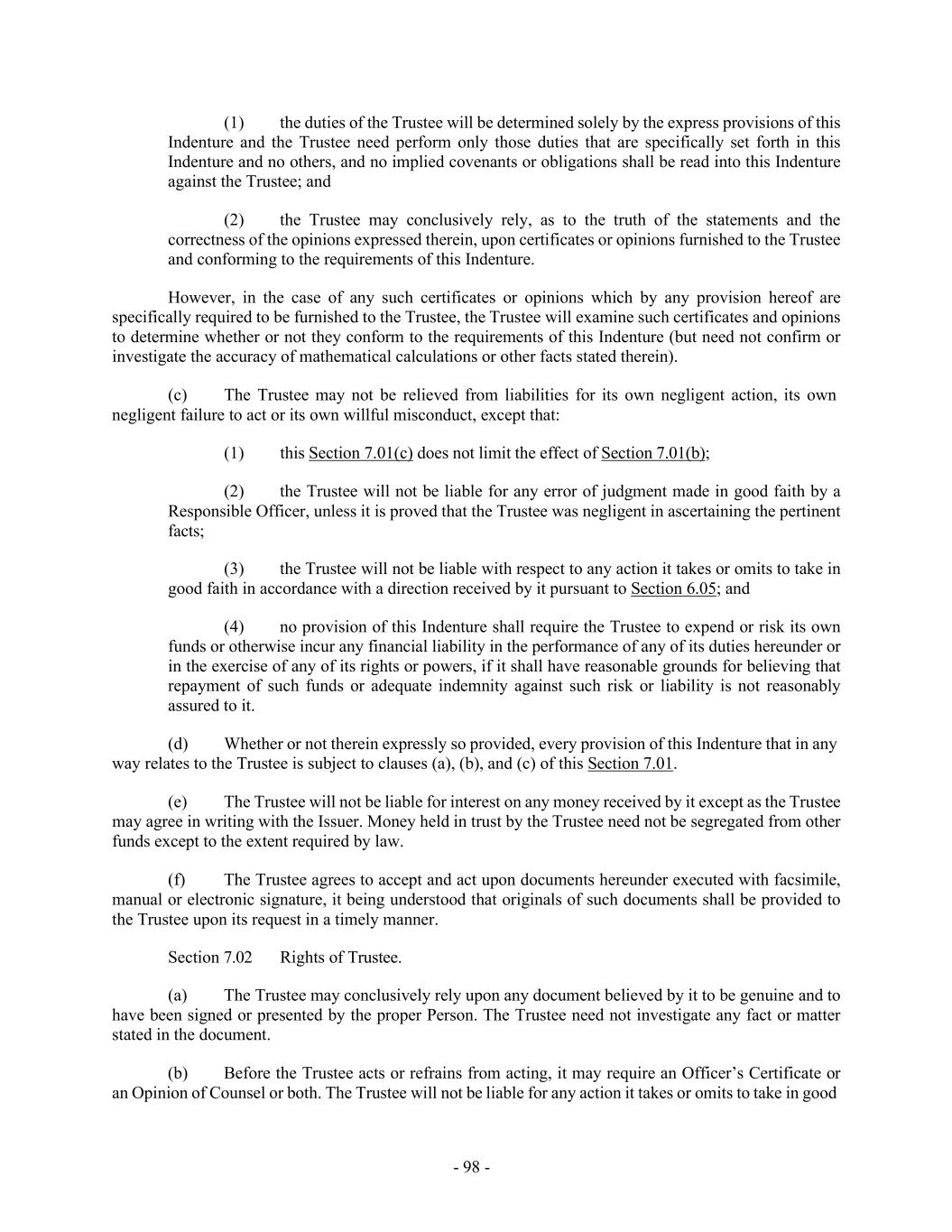 (1) the duties of the Trustee will be determined solely by the express provisions of this Indenture and the Trustee need perform only those duties that are specifically set forth in this Indenture and no others, and no implied covenants or obligations shall be read into this Indenture against the Trustee; and

(2) the Trustee may conclusively rely, as to the truth of the statements and the correctness of the opinions expressed therein, upon certificates or opinions furnished to the Trustee and conforming to the requirements of this Indenture.

However, in the case of any such certificates or opinions which by any provision hereof are specifically required to be furnished to the Trustee, the Trustee will examine such certificates and opinions to determine whether or not they conform to the requirements of this Indenture (but need not confirm or investigate the accuracy of mathematical calculations or other facts stated therein).

(c) The Trustee may not be relieved from liabilities for its own negligent action, its own negligent failure to act or its own willful misconduct, except that:

(1) this Section 7.01(c) does not limit the effect of Section 7.01(b);

(2) the Trustee will not be liable for any error of judgment made in good faith by a Responsible Officer, unless it is proved that the Trustee was negligent in ascertaining the pertinent facts;

(3) the Trustee will not be liable with respect to any action it takes or omits to take in good faith in accordance with a direction received by it pursuant to Section 6.05; and

(4) no provision of this Indenture shall require the Trustee to expend or risk its own funds or otherwise incur any financial liability in the performance of any of its duties hereunder or in the exercise of any of its rights or powers, if it shall have reasonable grounds for believing that repayment of such funds or adequate indemnity against such risk or liability is not reasonably assured to it.

(d) Whether or not therein expressly so provided, every provision of this Indenture that in any way relates to the Trustee is subject to clauses (a), (b), and (c) of this Section 7.01.

(e) The Trustee will not be liable for interest on any money received by it except as the Trustee may agree in writing with the Issuer. Money held in trust by the Trustee need not be segregated from other funds except to the extent required by law.

(f) The Trustee agrees to accept and act upon documents hereunder executed with facsimile, manual or electronic signature, it being understood that originals of such documents shall be provided to the Trustee upon its request in a timely manner.

Section 7.02 Rights of Trustee.

(a) The Trustee may conclusively rely upon any document believed by it to be genuine and to have been signed or presented by the proper Person. The Trustee need not investigate any fact or matter stated in the document.

(b) Before the Trustee acts or refrains from acting, it may require an Officer's Certificate or an Opinion of Counsel or both. The Trustee will not be liable for any action it takes or omits to take in good

- 98 -